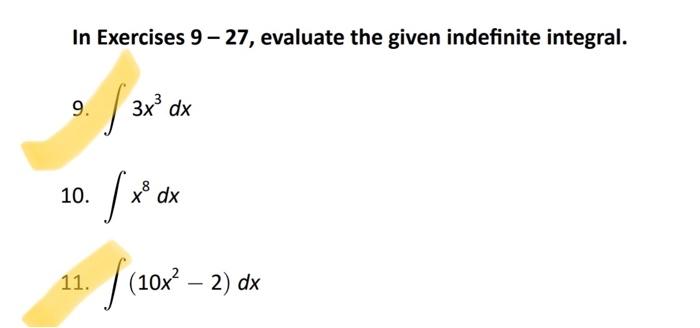 In Exercises 9 – 27, evaluate the given indefinite integral.

9. $\int 3x^3 \, dx$

10. $\int x^8 \, dx$

11. $\int (10x^2 - 2) \, dx$